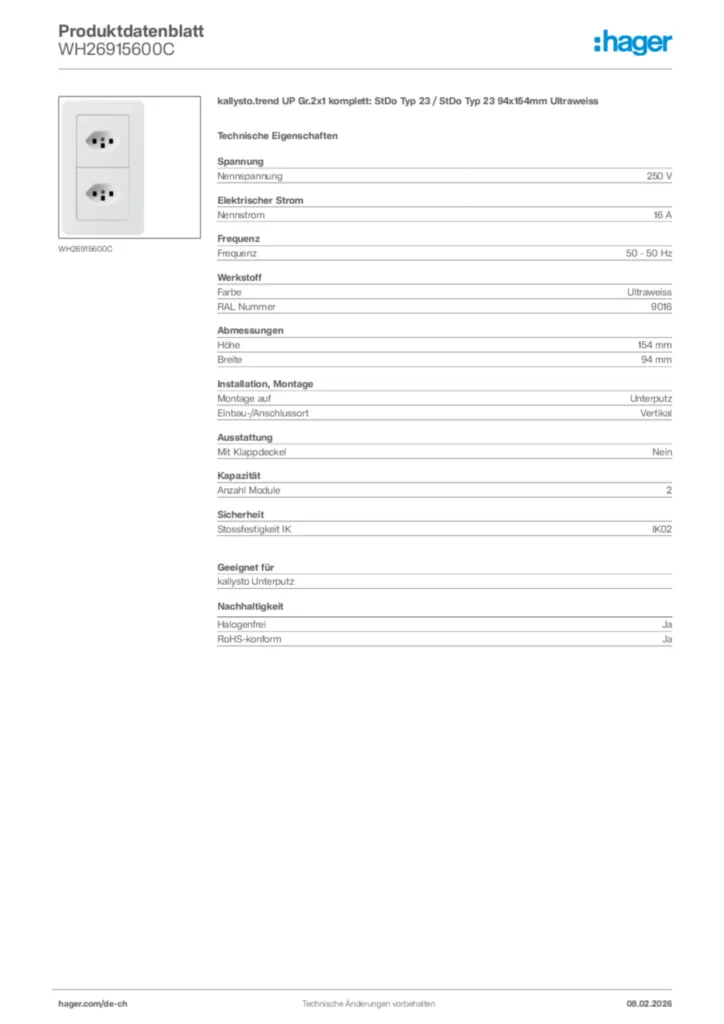 Produktdatenblatt
WH26915600C

:hager

WH26915600C

kallysto.trend UP Gr.2x1 komplett: StDo Typ 23 / StDo Typ 23 94x154mm Ultraweiss

Technische Eigenschaften

Spannung

| Nennspannung | 250 V |
|---|---|

Elektrischer Strom

| Nennstrom | 16 A |
|---|---|

Frequenz

| Frequenz | 50 - 50 Hz |
|---|---|

Werkstoff

| Farbe | Ultraweiss |
|---|---|
| RAL Nummer | 9016 |

Abmessungen

| Höhe | 154 mm |
|---|---|
| Breite | 94 mm |

Installation, Montage

| Montage auf | Unterputz |
|---|---|
| Einbau-/Anschlussort | Vertikal |

Ausstattung

| Mit Klappdeckel | Nein |
|---|---|

Kapazität

| Anzahl Module | 2 |
|---|---|

Sicherheit

| Stossfestigkeit IK | IK02 |
|---|---|

Geeignet für

kallysto Unterputz

Nachhaltigkeit

| Halogenfrei | Ja |
|---|---|
| RoHS-konform | Ja |

hager.com/de-ch
Technische Änderungen vorbehalten
08.02.2026